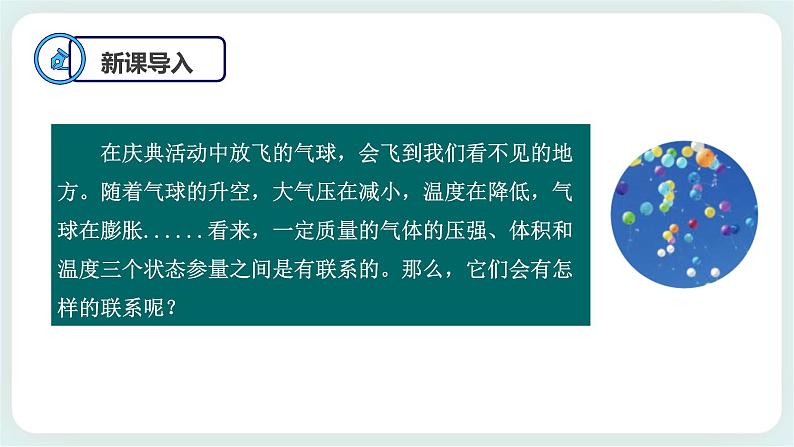 新课导入

在庆典活动中放飞的气球，会飞到我们看不见的地方。随着气球的升空，大气压在减小，温度在降低，气球在膨胀......看来，一定质量的气体的压强、体积和温度三个状态参量之间是有联系的。那么，它们会有怎样的联系呢？